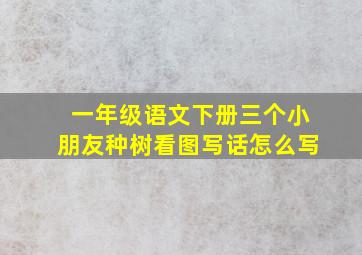 一年级语文下册三个小朋友种树看图写话怎么写